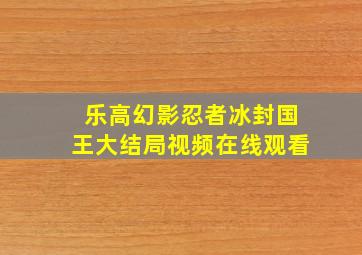 乐高幻影忍者冰封国王大结局视频在线观看